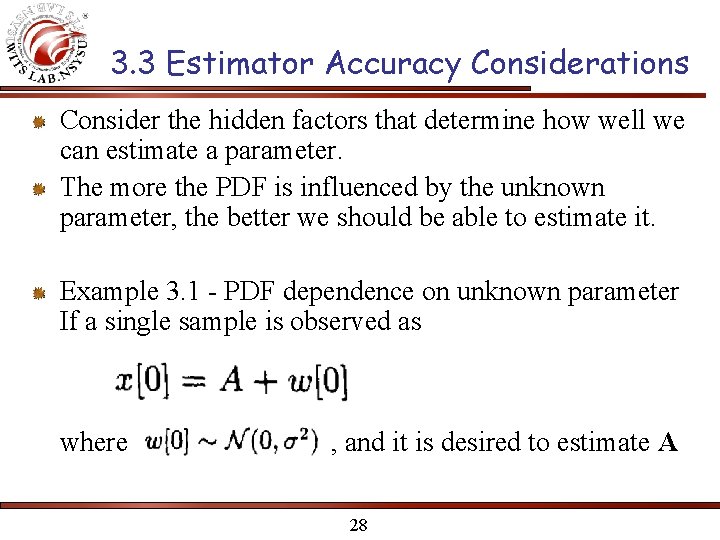 WITS LAB.NSYSU

3.3 Estimator Accuracy Considerations

• Consider the hidden factors that determine how well we can estimate a parameter.

• The more the PDF is influenced by the unknown parameter, the better we should be able to estimate it.

• Example 3.1 - PDF dependence on unknown parameter If a single sample is observed as

$x[0] = A + w[0]$

where $w[0] \sim \mathcal{N}(0, \sigma^2)$ , and it is desired to estimate A

28